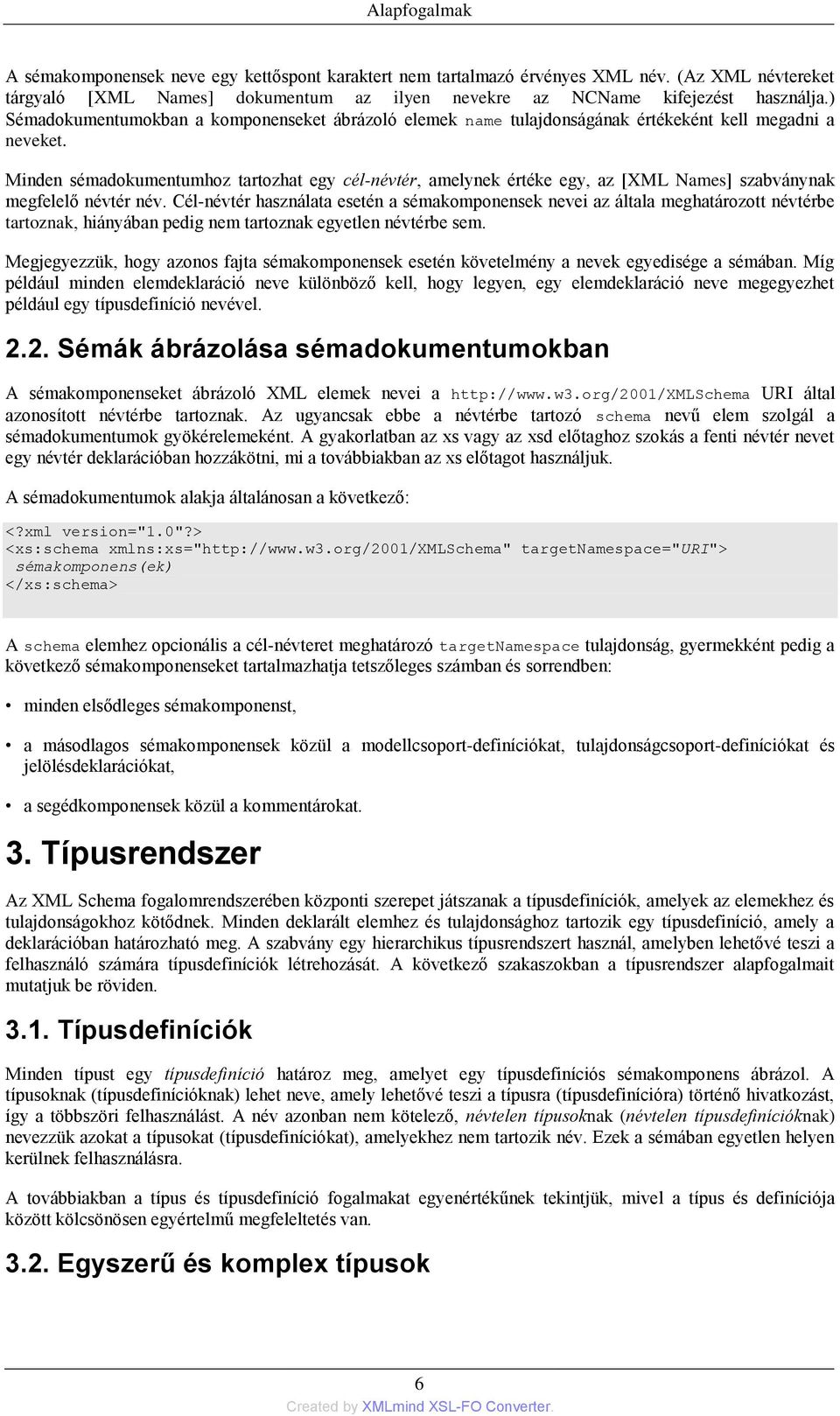 Alapfogalmak

A sémakomponensek neve egy kettőspont karaktert nem tartalmazó érvényes XML név. (Az XML névtereket tárgyaló [XML Names] dokumentum az ilyen nevekre az NCName kifejezést használja.) Sémadokumentumokban a komponenseket ábrázoló elemek name tulajdonságának értékeként kell megadni a neveket.

Minden sémadokumentumhoz tartozhat egy cél-névtér, amelynek értéke egy, az [XML Names] szabványnak megfelelő névtér név. Cél-névtér használata esetén a sémakomponensek nevei az általa meghatározott névtérbe tartoznak, hiányában pedig nem tartoznak egyetlen névtérbe sem.

Megjegyezzük, hogy azonos fajta sémakomponensek esetén követelmény a nevek egyedisége a sémában. Míg például minden elemdeklaráció neve különböző kell, hogy legyen, egy elemdeklaráció neve megegyezhet például egy típusdefiníció nevével.

2.2. Sémák ábrázolása sémadokumentumokban

A sémakomponenseket ábrázoló XML elemek nevei a http://www.w3.org/2001/XMLSchema URI által azonosított névtérbe tartoznak. Az ugyancsak ebbe a névtérbe tartozó schema nevű elem szolgál a sémadokumentumok gyökérelemeként. A gyakorlatban az xs vagy az xsd előtaghoz szokás a fenti névtér nevet egy névtér deklarációban hozzákötni, mi a továbbiakban az xs előtagot használjuk.

A sémadokumentumok alakja általánosan a következő:

<?xml version="1.0"?>
<xs:schema xmlns:xs="http://www.w3.org/2001/XMLSchema" targetNamespace="URI">
 sémakomponens(ek)
</xs:schema>

A schema elemhez opcionális a cél-névteret meghatározó targetNamespace tulajdonság, gyermekként pedig a következő sémakomponenseket tartalmazhatja tetszőleges számban és sorrendben:

• minden elsődleges sémakomponenst,

• a másodlagos sémakomponensek közül a modellcsoport-definíciókat, tulajdonságcsoport-definíciókat és jelölésdeklarációkat,

• a segédkomponensek közül a kommentárokat.

3. Típusrendszer

Az XML Schema fogalomrendszerében központi szerepet játszanak a típusdefiníciók, amelyek az elemekhez és tulajdonságokhoz kötődnek. Minden deklarált elemhez és tulajdonsághoz tartozik egy típusdefiníció, amely a deklarációban határozható meg. A szabvány egy hierarchikus típusrendszert használ, amelyben lehetővé teszi a felhasználó számára típusdefiníciók létrehozását. A következő szakaszokban a típusrendszer alapfogalmait mutatjuk be röviden.

3.1. Típusdefiníciók

Minden típust egy típusdefiníció határoz meg, amelyet egy típusdefiníciós sémakomponens ábrázol. A típusoknak (típusdefinícióknak) lehet neve, amely lehetővé teszi a típusra (típusdefinícióra) történő hivatkozást, így a többszöri felhasználást. A név azonban nem kötelező, névtelen típusoknak (névtelen típusdefinícióknak) nevezzük azokat a típusokat (típusdefiníciókat), amelyekhez nem tartozik név. Ezek a sémában egyetlen helyen kerülnek felhasználásra.

A továbbiakban a típus és típusdefiníció fogalmakat egyenértékűnek tekintjük, mivel a típus és definíciója között kölcsönösen egyértelmű megfeleltetés van.

3.2. Egyszerű és komplex típusok

6

Created by XMLmind XSL-FO Converter.